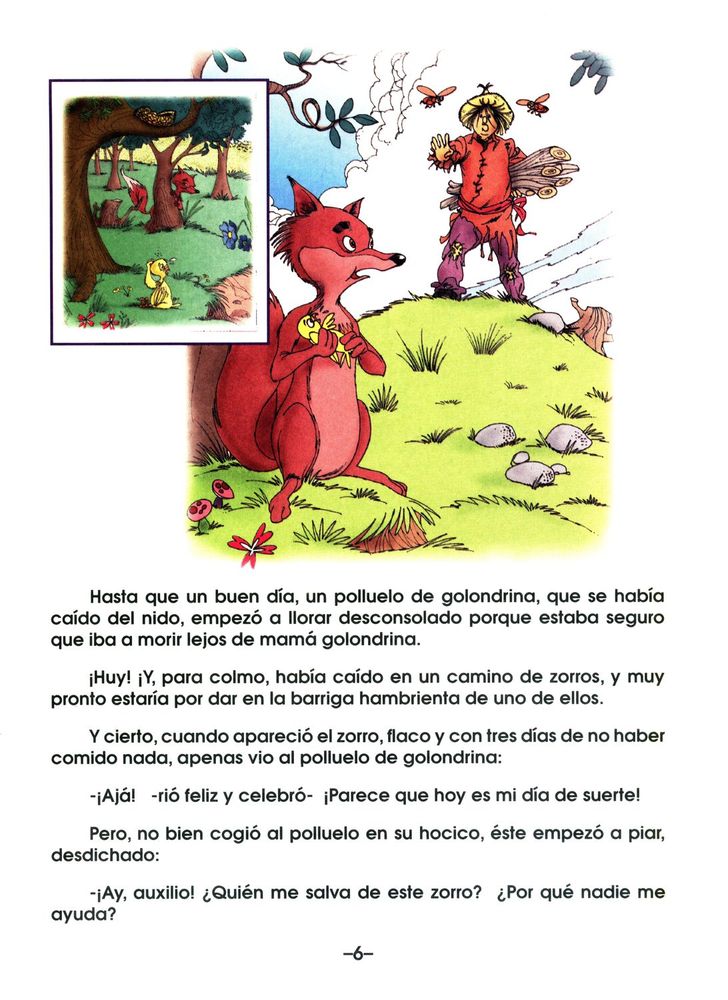 Hasta que un buen día, un polluelo de golondrina, que se había caído del nido, empezó a llorar desconsolado porque estaba seguro que iba a morir lejos de mamá golondrina.

¡Huy! ¡Y, para colmo, había caído en un camino de zorros, y muy pronto estaría por dar en la barriga hambrienta de uno de ellos.

Y cierto, cuando apareció el zorro, flaco y con tres días de no haber comido nada, apenas vio al polluelo de golondrina:

-¡Ajá! -rió feliz y celebró- ¡Parece que hoy es mi día de suerte!

Pero, no bien cogió al polluelo en su hocico, éste empezó a piar, desdichado:

-¡Ay, auxilio! ¿Quién me salva de este zorro? ¿Por qué nadie me ayuda?

–6–